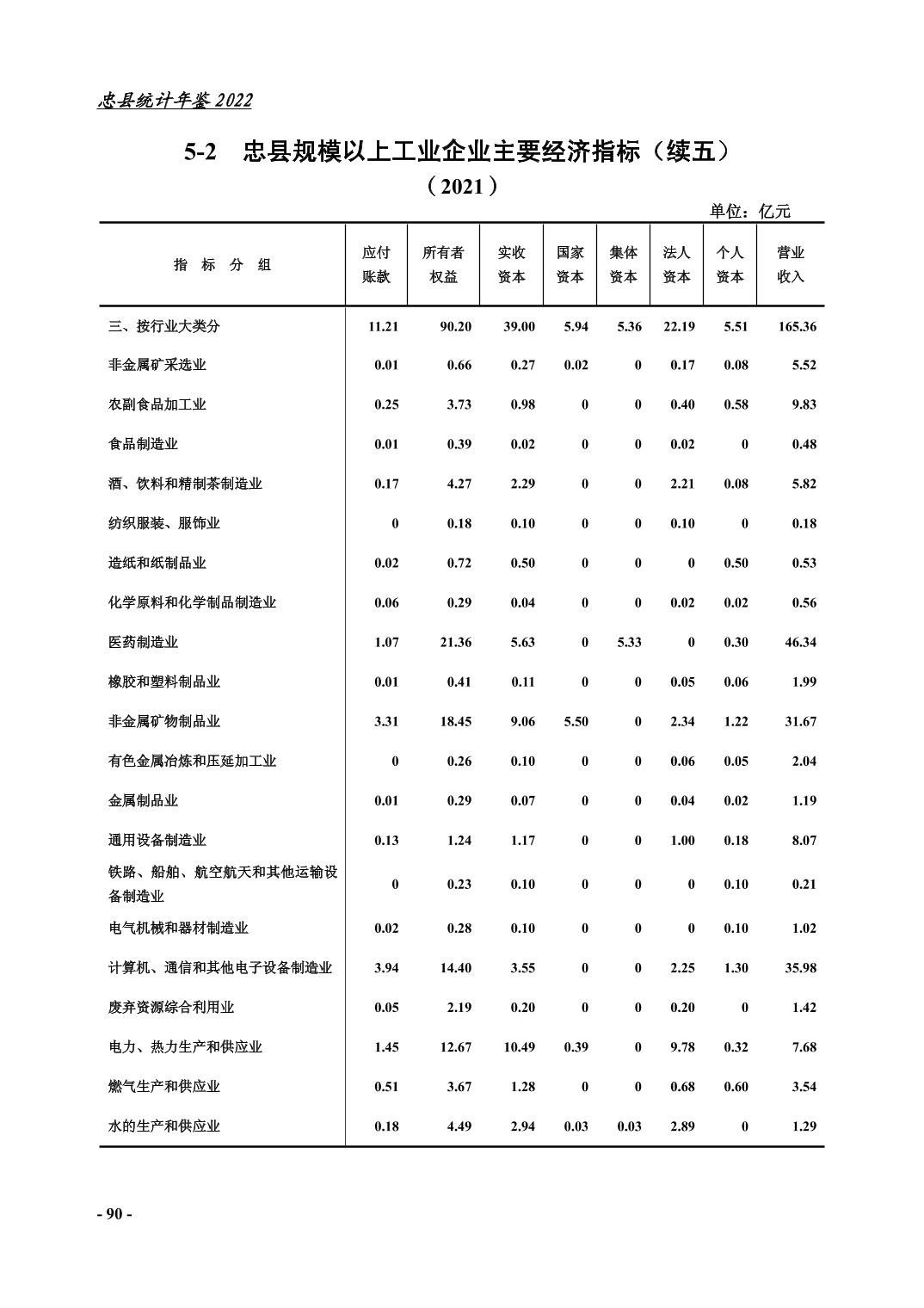 忠县统计年鉴 2022

5-2　忠县规模以上工业企业主要经济指标（续五）

（2021）

单位：亿元

| 指　标　分　组 | 应付账款 | 所有者权益 | 实收资本 | 国家资本 | 集体资本 | 法人资本 | 个人资本 | 营业收入 |
|---|---|---|---|---|---|---|---|---|
| 三、按行业大类分 | 11.21 | 90.20 | 39.00 | 5.94 | 5.36 | 22.19 | 5.51 | 165.36 |
| 非金属矿采选业 | 0.01 | 0.66 | 0.27 | 0.02 | 0 | 0.17 | 0.08 | 5.52 |
| 农副食品加工业 | 0.25 | 3.73 | 0.98 | 0 | 0 | 0.40 | 0.58 | 9.83 |
| 食品制造业 | 0.01 | 0.39 | 0.02 | 0 | 0 | 0.02 | 0 | 0.48 |
| 酒、饮料和精制茶制造业 | 0.17 | 4.27 | 2.29 | 0 | 0 | 2.21 | 0.08 | 5.82 |
| 纺织服装、服饰业 | 0 | 0.18 | 0.10 | 0 | 0 | 0.10 | 0 | 0.18 |
| 造纸和纸制品业 | 0.02 | 0.72 | 0.50 | 0 | 0 | 0 | 0.50 | 0.53 |
| 化学原料和化学制品制造业 | 0.06 | 0.29 | 0.04 | 0 | 0 | 0.02 | 0.02 | 0.56 |
| 医药制造业 | 1.07 | 21.36 | 5.63 | 0 | 5.33 | 0 | 0.30 | 46.34 |
| 橡胶和塑料制品业 | 0.01 | 0.41 | 0.11 | 0 | 0 | 0.05 | 0.06 | 1.99 |
| 非金属矿物制品业 | 3.31 | 18.45 | 9.06 | 5.50 | 0 | 2.34 | 1.22 | 31.67 |
| 有色金属冶炼和压延加工业 | 0 | 0.26 | 0.10 | 0 | 0 | 0.06 | 0.05 | 2.04 |
| 金属制品业 | 0.01 | 0.29 | 0.07 | 0 | 0 | 0.04 | 0.02 | 1.19 |
| 通用设备制造业 | 0.13 | 1.24 | 1.17 | 0 | 0 | 1.00 | 0.18 | 8.07 |
| 铁路、船舶、航空航天和其他运输设备制造业 | 0 | 0.23 | 0.10 | 0 | 0 | 0 | 0.10 | 0.21 |
| 电气机械和器材制造业 | 0.02 | 0.28 | 0.10 | 0 | 0 | 0 | 0.10 | 1.02 |
| 计算机、通信和其他电子设备制造业 | 3.94 | 14.40 | 3.55 | 0 | 0 | 2.25 | 1.30 | 35.98 |
| 废弃资源综合利用业 | 0.05 | 2.19 | 0.20 | 0 | 0 | 0.20 | 0 | 1.42 |
| 电力、热力生产和供应业 | 1.45 | 12.67 | 10.49 | 0.39 | 0 | 9.78 | 0.32 | 7.68 |
| 燃气生产和供应业 | 0.51 | 3.67 | 1.28 | 0 | 0 | 0.68 | 0.60 | 3.54 |
| 水的生产和供应业 | 0.18 | 4.49 | 2.94 | 0.03 | 0.03 | 2.89 | 0 | 1.29 |

- 90 -